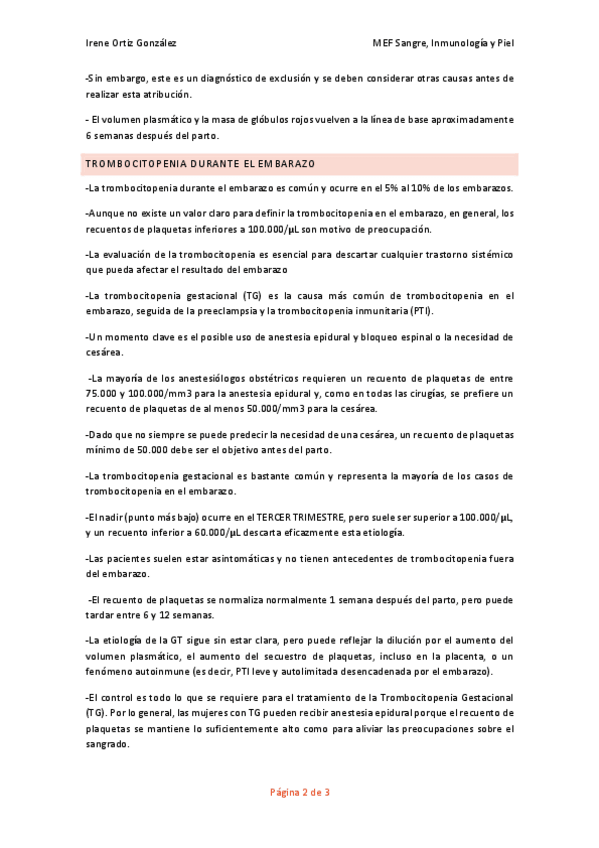 Irene Ortiz González

MEF Sangre, Inmunología y Piel

-Sin embargo, este es un diagnóstico de exclusión y se deben considerar otras causas antes de realizar esta atribución.

- El volumen plasmático y la masa de glóbulos rojos vuelven a la línea de base aproximadamente 6 semanas después del parto.

TROMBOCITOPENIA DURANTE EL EMBARAZO

-La trombocitopenia durante el embarazo es común y ocurre en el 5% al 10% de los embarazos.

-Aunque no existe un valor claro para definir la trombocitopenia en el embarazo, en general, los recuentos de plaquetas inferiores a 100.000/μL son motivo de preocupación.

-La evaluación de la trombocitopenia es esencial para descartar cualquier trastorno sistémico que pueda afectar el resultado del embarazo

-La trombocitopenia gestacional (TG) es la causa más común de trombocitopenia en el embarazo, seguida de la preeclampsia y la trombocitopenia inmunitaria (PTI).

-Un momento clave es el posible uso de anestesia epidural y bloqueo espinal o la necesidad de cesárea.

-La mayoría de los anestesiólogos obstétricos requieren un recuento de plaquetas de entre 75.000 y 100.000/mm3 para la anestesia epidural y, como en todas las cirugías, se prefiere un recuento de plaquetas de al menos 50.000/mm3 para la cesárea.

-Dado que no siempre se puede predecir la necesidad de una cesárea, un recuento de plaquetas mínimo de 50.000 debe ser el objetivo antes del parto.

-La trombocitopenia gestacional es bastante común y representa la mayoría de los casos de trombocitopenia en el embarazo.

-El nadir (punto más bajo) ocurre en el TERCER TRIMESTRE, pero suele ser superior a 100.000/μL, y un recuento inferior a 60.000/μL descarta eficazmente esta etiología.

-Las pacientes suelen estar asintomáticas y no tienen antecedentes de trombocitopenia fuera del embarazo.

-El recuento de plaquetas se normaliza normalmente 1 semana después del parto, pero puede tardar entre 6 y 12 semanas.

-La etiología de la GT sigue sin estar clara, pero puede reflejar la dilución por el aumento del volumen plasmático, el aumento del secuestro de plaquetas, incluso en la placenta, o un fenómeno autoinmune (es decir, PTI leve y autolimitada desencadenada por el embarazo).

-El control es todo lo que se requiere para el tratamiento de la Trombocitopenia Gestacional (TG). Por lo general, las mujeres con TG pueden recibir anestesia epidural porque el recuento de plaquetas se mantiene lo suficientemente alto como para aliviar las preocupaciones sobre el sangrado.

Página 2 de 3